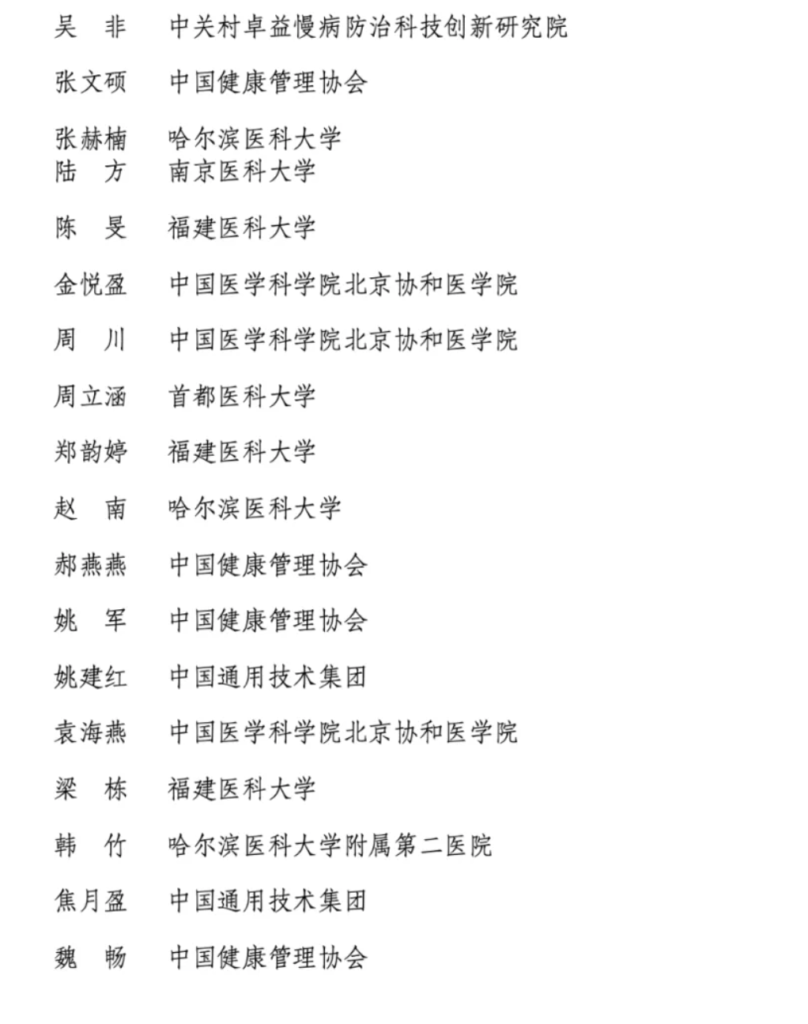 吴　非　　中关村卓益慢病防治科技创新研究院

张文硕　　中国健康管理协会

张赫楠　　哈尔滨医科大学
陆　方　　南京医科大学

陈　旻　　福建医科大学

金悦盈　　中国医学科学院北京协和医学院

周　川　　中国医学科学院北京协和医学院

周立涵　　首都医科大学

郑韵婷　　福建医科大学

赵　南　　哈尔滨医科大学

郝燕燕　　中国健康管理协会

姚　军　　中国健康管理协会

姚建红　　中国通用技术集团

袁海燕　　中国医学科学院北京协和医学院

梁　栋　　福建医科大学

韩　竹　　哈尔滨医科大学附属第二医院

焦月盈　　中国通用技术集团

魏　畅　　中国健康管理协会